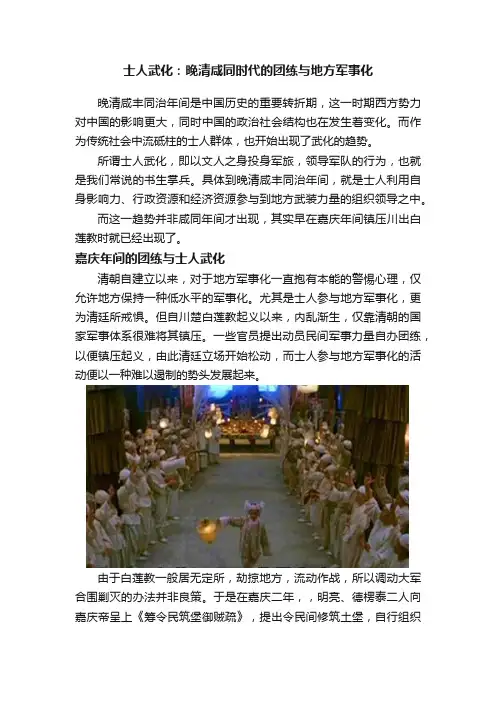 士人武化：晚清咸同时代的团练与地方军事化

晚清咸丰同治年间是中国历史的重要转折期，这一时期西方势力对中国的影响更大，同时中国的政治社会结构也在发生着变化。而作为传统社会中流砥柱的士人群体，也开始出现了武化的趋势。

所谓士人武化，即以文人之身投身军旅，领导军队的行为，也就是我们常说的书生掌兵。具体到晚清咸丰同治年间，就是士人利用自身影响力、行政资源和经济资源参与到地方武装力量的组织领导之中。

而这一趋势并非咸同年间才出现，其实早在嘉庆年间镇压川出白莲教时就已经出现了。

嘉庆年间的团练与士人武化

清朝自建立以来，对于地方军事化一直抱有本能的警惕心理，仅允许地方保持一种低水平的军事化。尤其是士人参与地方军事化，更为清廷所戒惧。但自川楚白莲教起义以来，内乱渐生，仅靠清朝的国家军事体系很难将其镇压。一些官员提出动员民间军事力量自办团练，以便镇压起义，由此清廷立场开始松动，而士人参与地方军事化的活动便以一种难以遏制的势头发展起来。

由于白莲教一般居无定所，劫掠地方，流动作战，所以调动大军合围剿灭的办法并非良策。于是在嘉庆二年，，明亮、德楞泰二人向嘉庆帝呈上《筹令民筑堡御贼疏》，提出令民间修筑土堡，自行组织